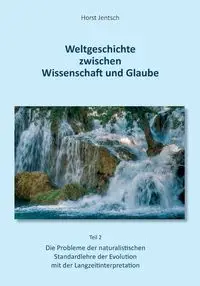 Horst Jentsch

Weltgeschichte
zwischen
Wissenschaft und Glaube

Teil 2

Die Probleme der naturalistischen
Standardlehre der Evolution
mit der Langzeitinterpretation